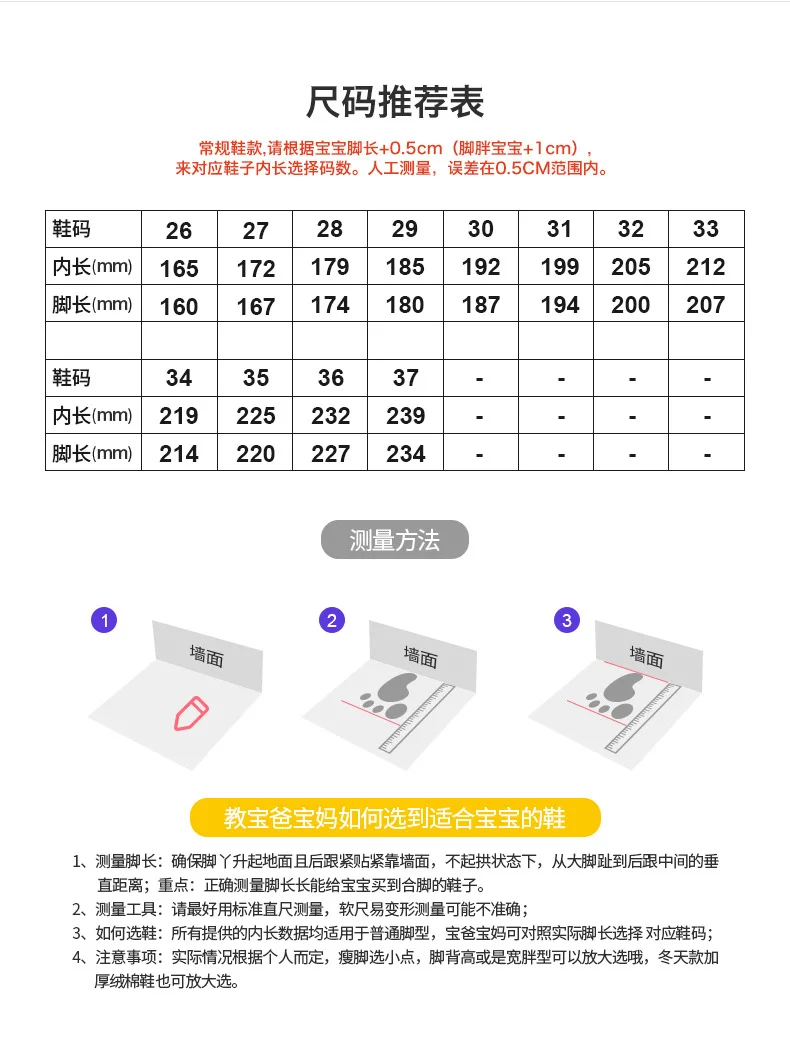 尺码推荐表

常规鞋款,请根据宝宝脚长+0.5cm（脚胖宝宝+1cm），来对应鞋子内长选择码数。人工测量，误差在0.5CM范围内。

| 鞋码 | 26 | 27 | 28 | 29 | 30 | 31 | 32 | 33 |
|---|---|---|---|---|---|---|---|---|
| 内长(mm) | 165 | 172 | 179 | 185 | 192 | 199 | 205 | 212 |
| 脚长(mm) | 160 | 167 | 174 | 180 | 187 | 194 | 200 | 207 |
| | | | | | | | | |
| 鞋码 | 34 | 35 | 36 | 37 | - | - | - | - |
| 内长(mm) | 219 | 225 | 232 | 239 | - | - | - | - |
| 脚长(mm) | 214 | 220 | 227 | 234 | - | - | - | - |

测量方法

1 墙面

2 墙面

3 墙面

教宝爸宝妈如何选到适合宝宝的鞋

1、测量脚长：确保脚丫升起地面且后跟紧贴紧靠墙面，不起拱状态下，从大脚趾到后跟中间的垂直距离；重点：正确测量脚长长能给宝宝买到合脚的鞋子。

2、测量工具：请最好用标准直尺测量，软尺易变形测量可能不准确；

3、如何选鞋：所有提供的内长数据均适用于普通脚型，宝爸宝妈可对照实际脚长选择 对应鞋码；

4、注意事项：实际情况根据个人而定，瘦脚选小点，脚背高或是宽胖型可以放大选哦，冬天款加厚绒棉鞋也可放大选。